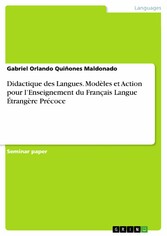 Languages

Gabriel Orlando Quiñones Maldonado

Didactique des Langues. Modèles et Action pour l´Enseignement du Français Langue Étrangère Précoce

Seminar paper

GRIN